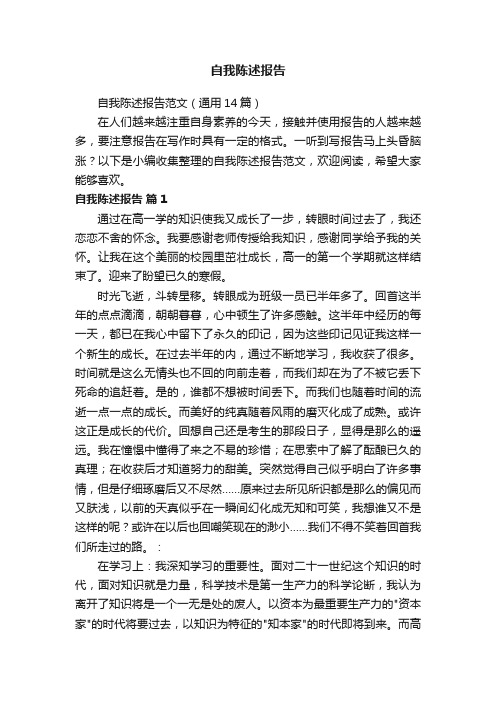 自我陈述报告

自我陈述报告范文（通用14篇）

在人们越来越注重自身素养的今天，接触并使用报告的人越来越多，要注意报告在写作时具有一定的格式。一听到写报告马上头昏脑涨？以下是小编收集整理的自我陈述报告范文，欢迎阅读，希望大家能够喜欢。

自我陈述报告 篇1

通过在高一学的知识使我又成长了一步，转眼时间过去了，我还恋恋不舍的怀念。我要感谢老师传授给我知识，感谢同学给予我的关怀。让我在这个美丽的校园里茁壮成长，高一的第一个学期就这样结束了。迎来了盼望已久的寒假。

时光飞逝，斗转星移。转眼成为班级一员已半年多了。回首这半年的点点滴滴，朝朝暮暮，心中顿生了许多感触。这半年中经历的每一天，都已在我心中留下了永久的印记，因为这些印记见证我这样一个新生的成长。在过去半年的内，通过不断地学习，我收获了很多。时间就是这么无情头也不回的向前走着，而我们却在为了不被它丢下死命的追赶着。是的，谁都不想被时间丢下。而我们也随着时间的流逝一点一点的成长。而美好的纯真随着风雨的磨灭化成了成熟。或许这正是成长的代价。回想自己还是考生的那段日子，显得是那么的遥远。我在憧憬中懂得了来之不易的珍惜；在思索中了解了酝酿已久的真理；在收获后才知道努力的甜美。突然觉得自己似乎明白了许多事情，但是仔细琢磨后又不尽然……原来过去所见所识都是那么的偏见而又肤浅，以前的天真似乎在一瞬间幻化成无知和可笑，我想谁又不是这样的呢？或许在以后也回嘲笑现在的渺小……我们不得不笑着回首我们所走过的路。：

在学习上：我深知学习的重要性。面对二十一世纪这个知识的时代，面对知识就是力量，科学技术是第一生产力的科学论断，我认为离开了知识将是一个一无是处的废人。以资本为最重要生产力的"资本家"的时代将要过去，以知识为特征的"知本家"的时代即将到来。而高